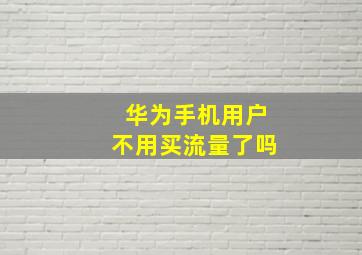 华为手机用户
不用买流量了吗